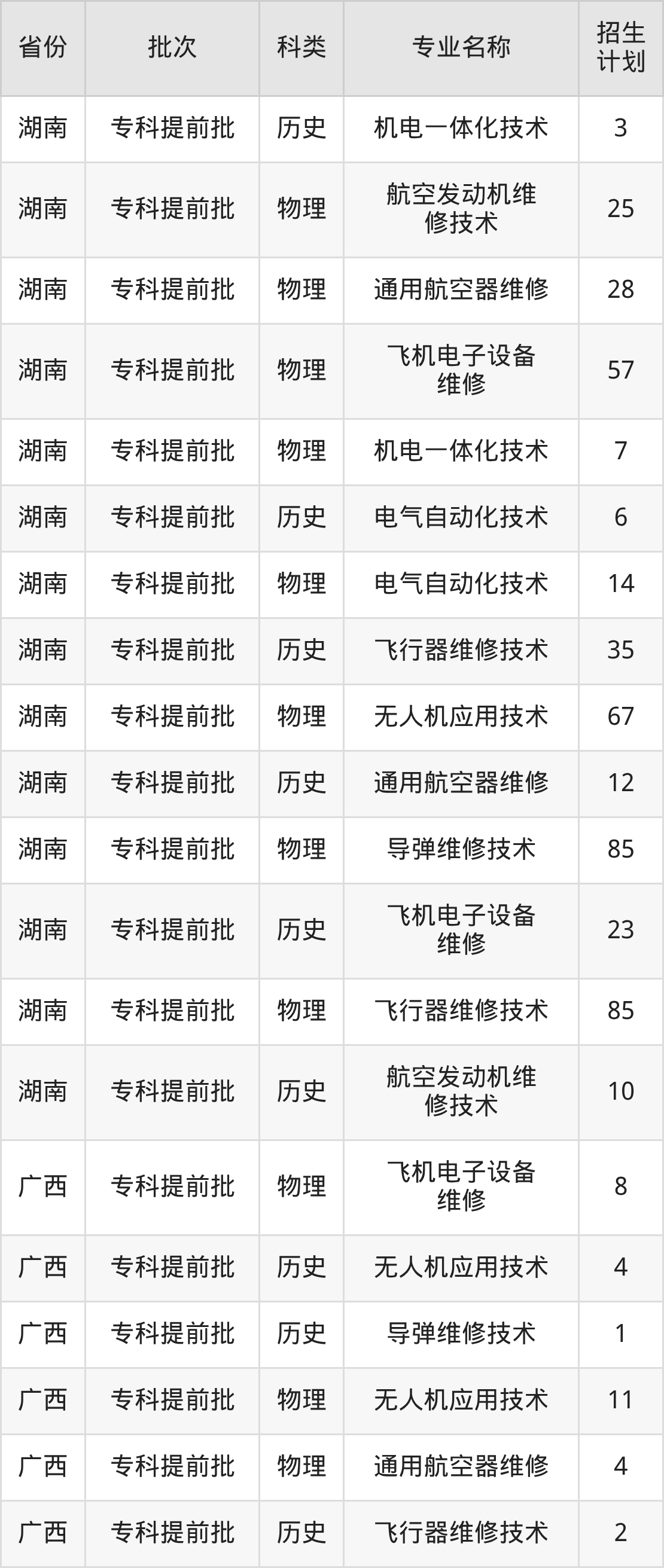 | 省份 | 批次 | 科类 | 专业名称 | 招生计划 |
|---|---|---|---|---|
| 湖南 | 专科提前批 | 历史 | 机电一体化技术 | 3 |
| 湖南 | 专科提前批 | 物理 | 航空发动机维修技术 | 25 |
| 湖南 | 专科提前批 | 物理 | 通用航空器维修 | 28 |
| 湖南 | 专科提前批 | 物理 | 飞机电子设备维修 | 57 |
| 湖南 | 专科提前批 | 物理 | 机电一体化技术 | 7 |
| 湖南 | 专科提前批 | 历史 | 电气自动化技术 | 6 |
| 湖南 | 专科提前批 | 物理 | 电气自动化技术 | 14 |
| 湖南 | 专科提前批 | 历史 | 飞行器维修技术 | 35 |
| 湖南 | 专科提前批 | 物理 | 无人机应用技术 | 67 |
| 湖南 | 专科提前批 | 历史 | 通用航空器维修 | 12 |
| 湖南 | 专科提前批 | 物理 | 导弹维修技术 | 85 |
| 湖南 | 专科提前批 | 历史 | 飞机电子设备维修 | 23 |
| 湖南 | 专科提前批 | 物理 | 飞行器维修技术 | 85 |
| 湖南 | 专科提前批 | 历史 | 航空发动机维修技术 | 10 |
| 广西 | 专科提前批 | 物理 | 飞机电子设备维修 | 8 |
| 广西 | 专科提前批 | 历史 | 无人机应用技术 | 4 |
| 广西 | 专科提前批 | 历史 | 导弹维修技术 | 1 |
| 广西 | 专科提前批 | 物理 | 无人机应用技术 | 11 |
| 广西 | 专科提前批 | 物理 | 通用航空器维修 | 4 |
| 广西 | 专科提前批 | 历史 | 飞行器维修技术 | 2 |